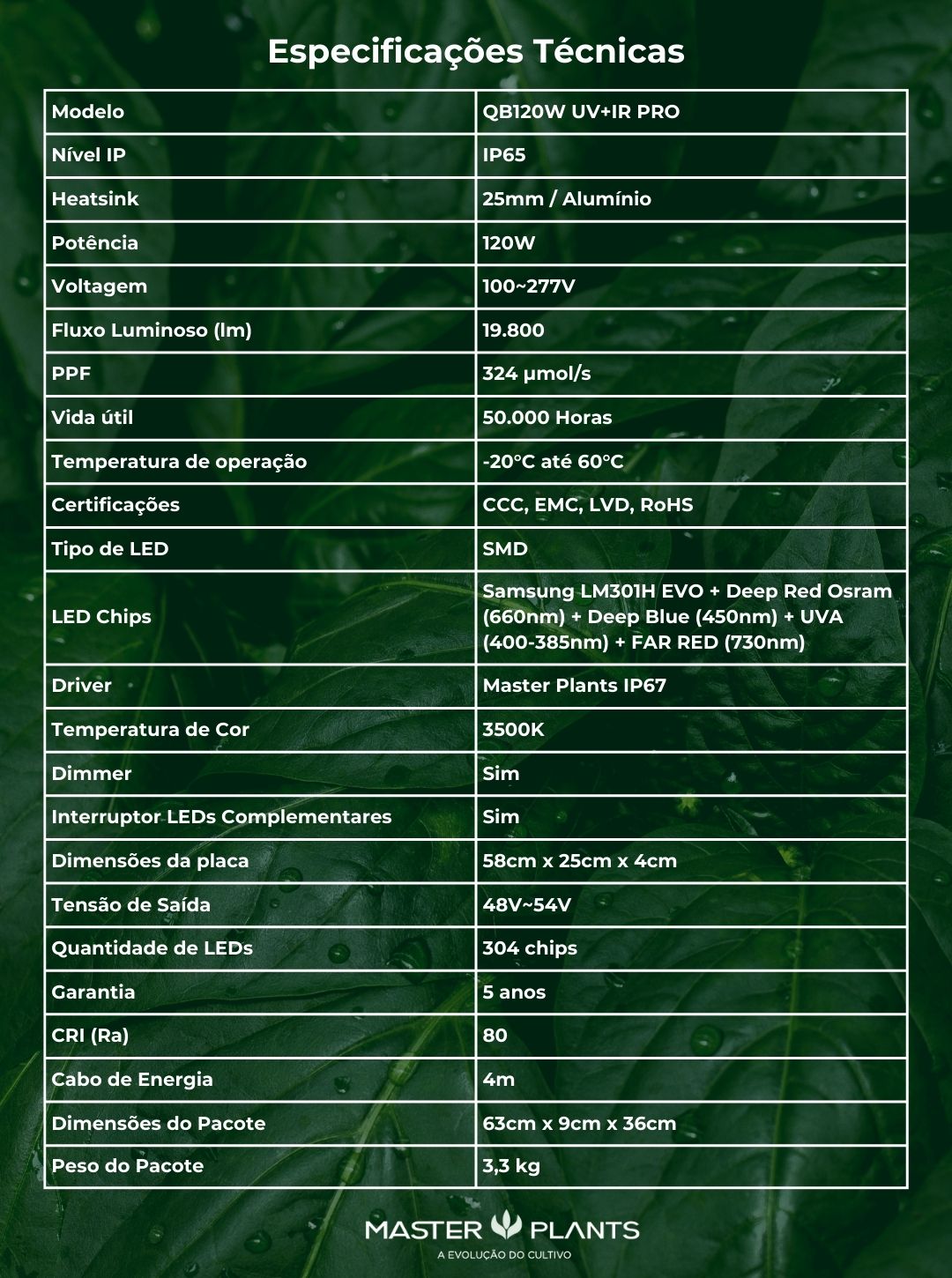 Especificações Técnicas

| Modelo | QB120W UV+IR PRO |
|---|---|
| Nível IP | IP65 |
| Heatsink | 25mm / Alumínio |
| Potência | 120W |
| Voltagem | 100~277V |
| Fluxo Luminoso (lm) | 19.800 |
| PPF | 324 μmol/s |
| Vida útil | 50.000 Horas |
| Temperatura de operação | -20°C até 60°C |
| Certificações | CCC, EMC, LVD, RoHS |
| Tipo de LED | SMD |
| LED Chips | Samsung LM301H EVO + Deep Red Osram (660nm) + Deep Blue (450nm) + UVA (400-385nm) + FAR RED (730nm) |
| Driver | Master Plants IP67 |
| Temperatura de Cor | 3500K |
| Dimmer | Sim |
| Interruptor LEDs Complementares | Sim |
| Dimensões da placa | 58cm x 25cm x 4cm |
| Tensão de Saída | 48V~54V |
| Quantidade de LEDs | 304 chips |
| Garantia | 5 anos |
| CRI (Ra) | 80 |
| Cabo de Energia | 4m |
| Dimensões do Pacote | 63cm x 9cm x 36cm |
| Peso do Pacote | 3,3 kg |

MASTER PLANTS
A EVOLUÇÃO DO CULTIVO